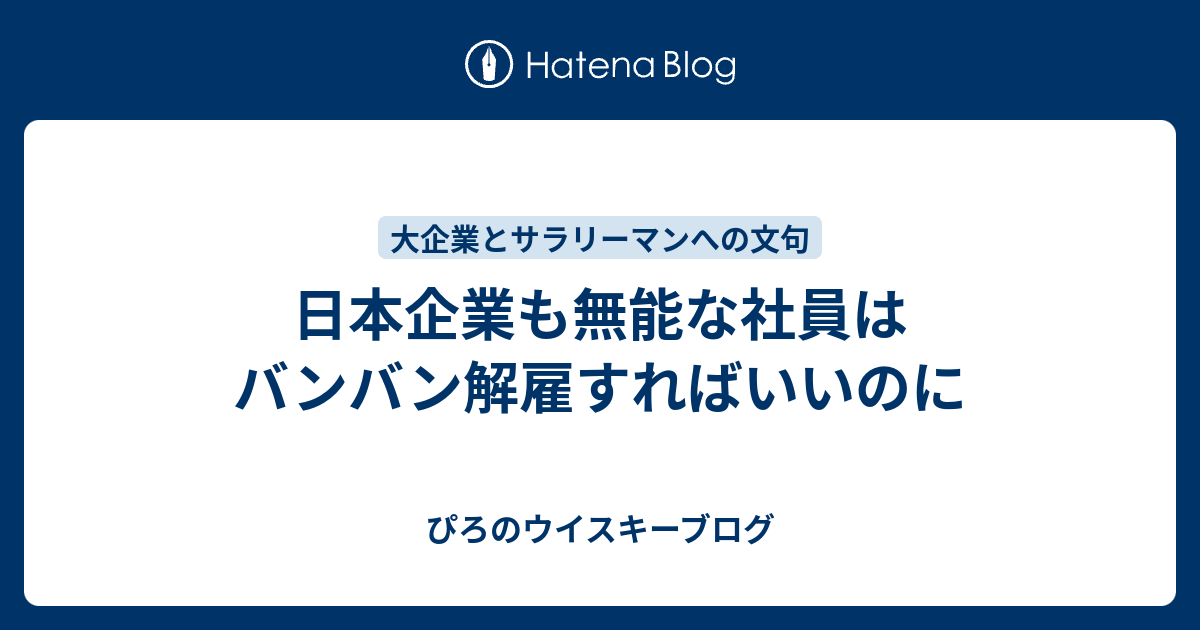 Hatena Blog

大企業とサラリーマンへの文句

日本企業も無能な社員はバンバン解雇すればいいのに

ぴろのウイスキーブログ